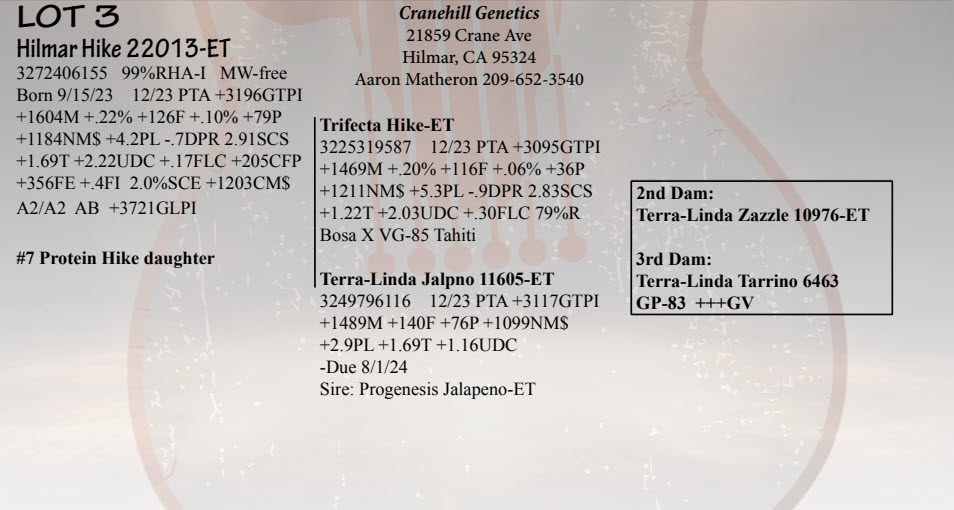 LOT 3
Hilmar Hike 22013-ET
3272406155 99%RHA-I MW-free
Born 9/15/23 12/23 PTA +3196GTPI +1604M +.22% +126F +.10% +79P +1184NM$ +4.2PL -.7DPR 2.91SCS +1.69T +2.22UDC +.17FLC +205CFP +356FE +.4FI 2.0%SCE +1203CM$
A2/A2 AB +3721GLPI

#7 Protein Hike daughter

Cranehill Genetics
21859 Crane Ave
Hilmar, CA 95324
Aaron Matheron 209-652-3540

Trifecta Hike-ET
3225319587 12/23 PTA +3095GTPI +1469M +.20% +116F +.06% +36P +1211NM$ +5.3PL -.9DPR 2.83SCS +1.22T +2.03UDC +.30FLC 79%R
Bosa X VG-85 Tahiti

Terra-Linda Jalpno 11605-ET
3249796116 12/23 PTA +3117GTPI +1489M +140F +76P +1099NM$ +2.9PL +1.69T +1.16UDC
-Due 8/1/24
Sire: Progenesis Jalapeno-ET

2nd Dam:
Terra-Linda Zazzle 10976-ET

3rd Dam:
Terra-Linda Tarrino 6463
GP-83 +++GV